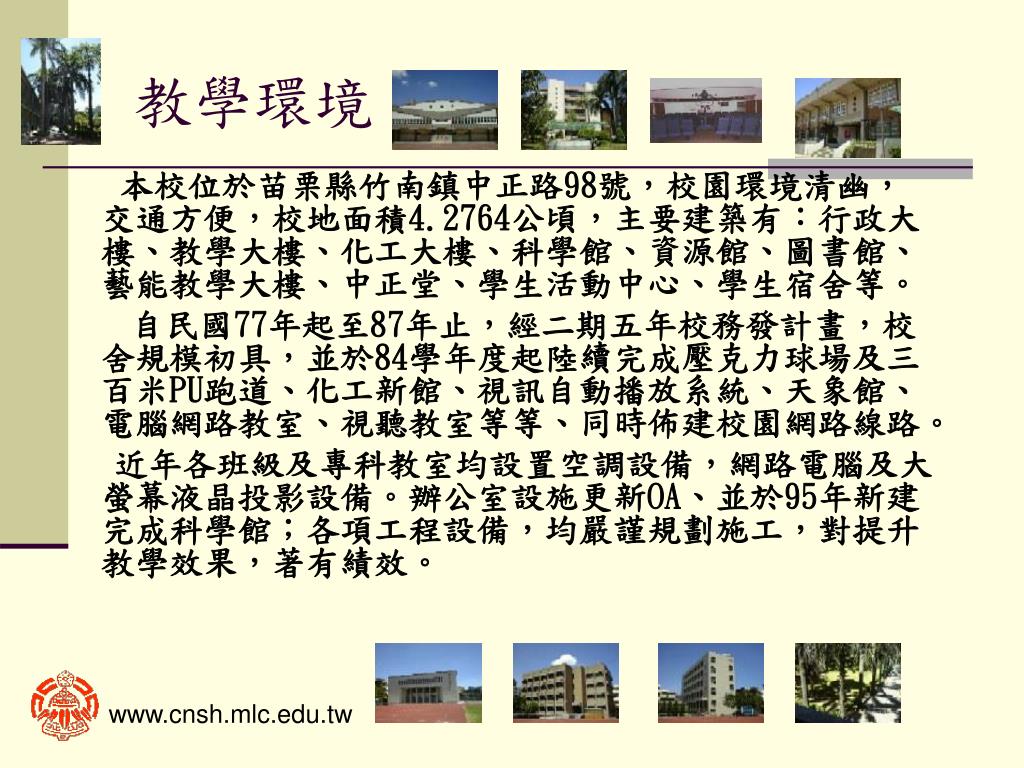 教學環境

本校位於苗栗縣竹南鎮中正路98號，校園環境清幽，交通方便，校地面積4.2764公頃，主要建築有：行政大樓、教學大樓、化工大樓、科學館、資源館、圖書館、藝能教學大樓、中正堂、學生活動中心、學生宿舍等。

自民國77年起至87年止，經二期五年校務發計畫，校舍規模初具，並於84學年度起陸續完成壓克力球場及三百米PU跑道、化工新館、視訊自動播放系統、天象館、電腦網路教室、視聽教室等等、同時佈建校園網路線路。

近年各班級及專科教室均設置空調設備，網路電腦及大螢幕液晶投影設備。辦公室設施更新OA、並於95年新建完成科學館；各項工程設備，均嚴謹規劃施工，對提升教學效果，著有績效。

www.cnsh.mlc.edu.tw